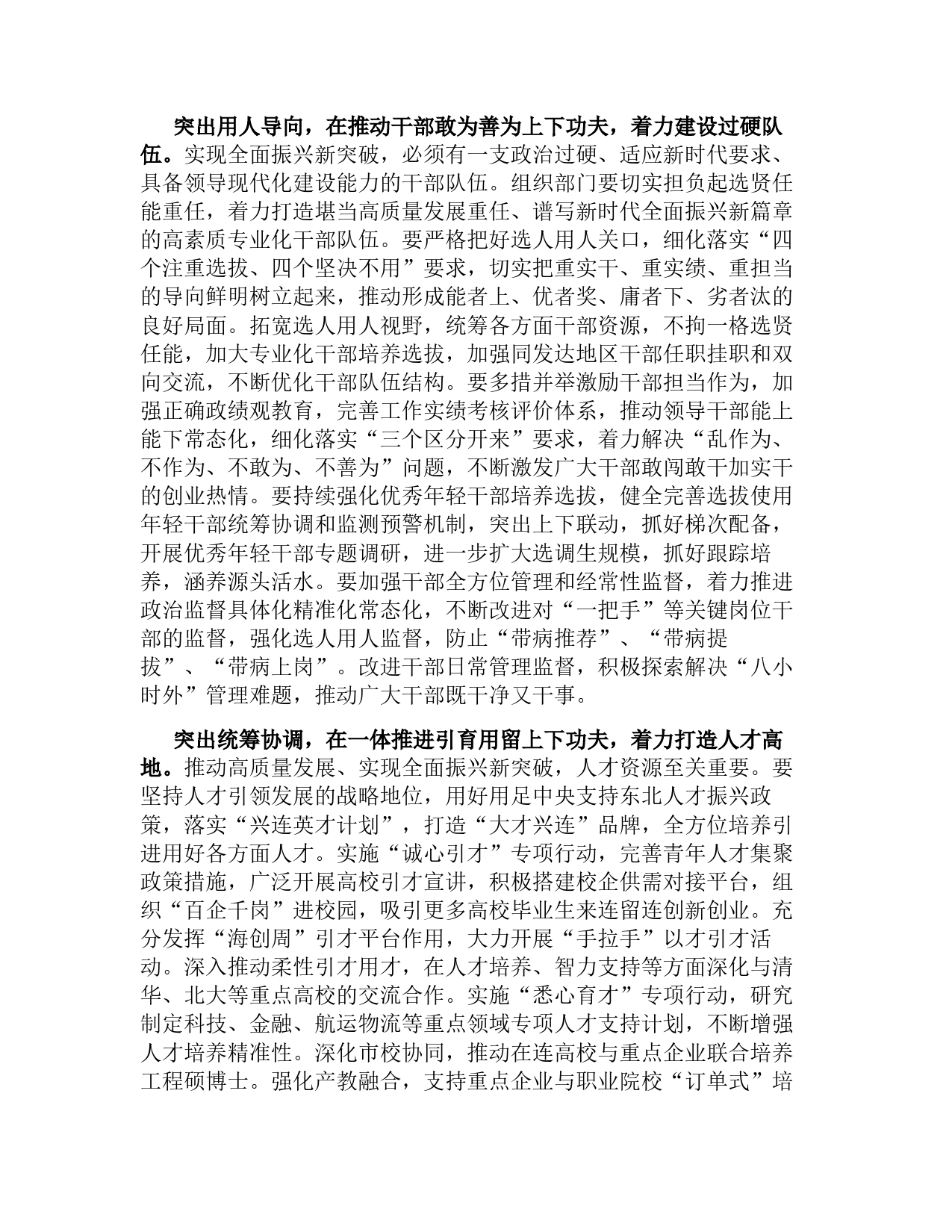 突出用人导向，在推动干部敢为善为上下功夫，着力建设过硬队伍。实现全面振兴新突破，必须有一支政治过硬、适应新时代要求、具备领导现代化建设能力的干部队伍。组织部门要切实担负起选贤任能重任，着力打造堪当高质量发展重任、谱写新时代全面振兴新篇章的高素质专业化干部队伍。要严格把好选人用人关口，细化落实“四个注重选拔、四个坚决不用”要求，切实把重实干、重实绩、重担当的导向鲜明树立起来，推动形成能者上、优者奖、庸者下、劣者汰的良好局面。拓宽选人用人视野，统筹各方面干部资源，不拘一格选贤任能，加大专业化干部培养选拔，加强同发达地区干部任职挂职和双向交流，不断优化干部队伍结构。要多措并举激励干部担当作为，加强正确政绩观教育，完善工作实绩考核评价体系，推动领导干部能上能下常态化，细化落实“三个区分开来”要求，着力解决“乱作为、不作为、不敢为、不善为”问题，不断激发广大干部敢闯敢干加实干的创业热情。要持续强化优秀年轻干部培养选拔，健全完善选拔使用年轻干部统筹协调和监测预警机制，突出上下联动，抓好梯次配备，开展优秀年轻干部专题调研，进一步扩大选调生规模，抓好跟踪培养，涵养源头活水。要加强干部全方位管理和经常性监督，着力推进政治监督具体化精准化常态化，不断改进对“一把手”等关键岗位干部的监督，强化选人用人监督，防止“带病推荐”、“带病提拔”、“带病上岗”。改进干部日常管理监督，积极探索解决“八小时外”管理难题，推动广大干部既干净又干事。

突出统筹协调，在一体推进引育用留上下功夫，着力打造人才高地。推动高质量发展、实现全面振兴新突破，人才资源至关重要。要坚持人才引领发展的战略地位，用好用足中央支持东北人才振兴政策，落实“兴连英才计划”，打造“大才兴连”品牌，全方位培养引进用好各方面人才。实施“诚心引才”专项行动，完善青年人才集聚政策措施，广泛开展高校引才宣讲，积极搭建校企供需对接平台，组织“百企千岗”进校园，吸引更多高校毕业生来连留连创新创业。充分发挥“海创周”引才平台作用，大力开展“手拉手”以才引才活动。深入推动柔性引才用才，在人才培养、智力支持等方面深化与清华、北大等重点高校的交流合作。实施“悉心育才”专项行动，研究制定科技、金融、航运物流等重点领域专项人才支持计划，不断增强人才培养精准性。深化市校协同，推动在连高校与重点企业联合培养工程硕博士。强化产教融合，支持重点企业与职业院校“订单式”培